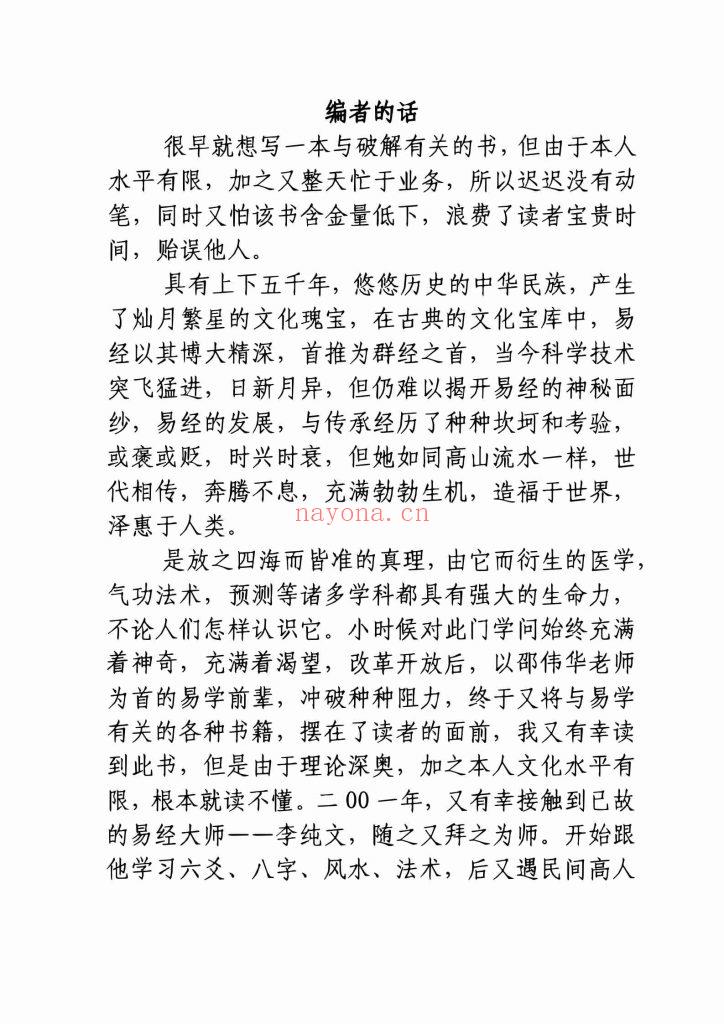 编者的话

很早就想写一本与破解有关的书，但由于本人水平有限，加之又整天忙于业务，所以迟迟没有动笔，同时又怕该书含金量低下，浪费了读者宝贵时间，贻误他人。

具有上下五千年，悠悠历史的中华民族，产生了灿月繁星的文化瑰宝，在古典的文化宝库中，易经以其博大精深，首推为群经之首，当今科学技术突飞猛进，日新月异，但仍难以揭开易经的神秘面纱，易经的发展，与传承经历了种种坎坷和考验，或褒或贬，时兴时衰，但她如同高山流水一样，世代相传，奔腾不息，充满勃勃生机，造福于世界，泽惠于人类。

是放之四海而皆准的真理，由它而衍生的医学，气功法术，预测等诸多学科都具有强大的生命力，不论人们怎样认识它。小时候对此门学问始终充满着神奇，充满着渴望，改革开放后，以邵伟华老师为首的易学前辈，冲破种种阻力，终于又将与易学有关的各种书籍，摆在了读者的面前，我又有幸读到此书，但是由于理论深奥，加之本人文化水平有限，根本就读不懂。二00一年，又有幸接触到已故的易经大师——李纯文，随之又拜之为师。开始跟他学习六爻、八字、风水、法术，后又遇民间高人

nayona.cn